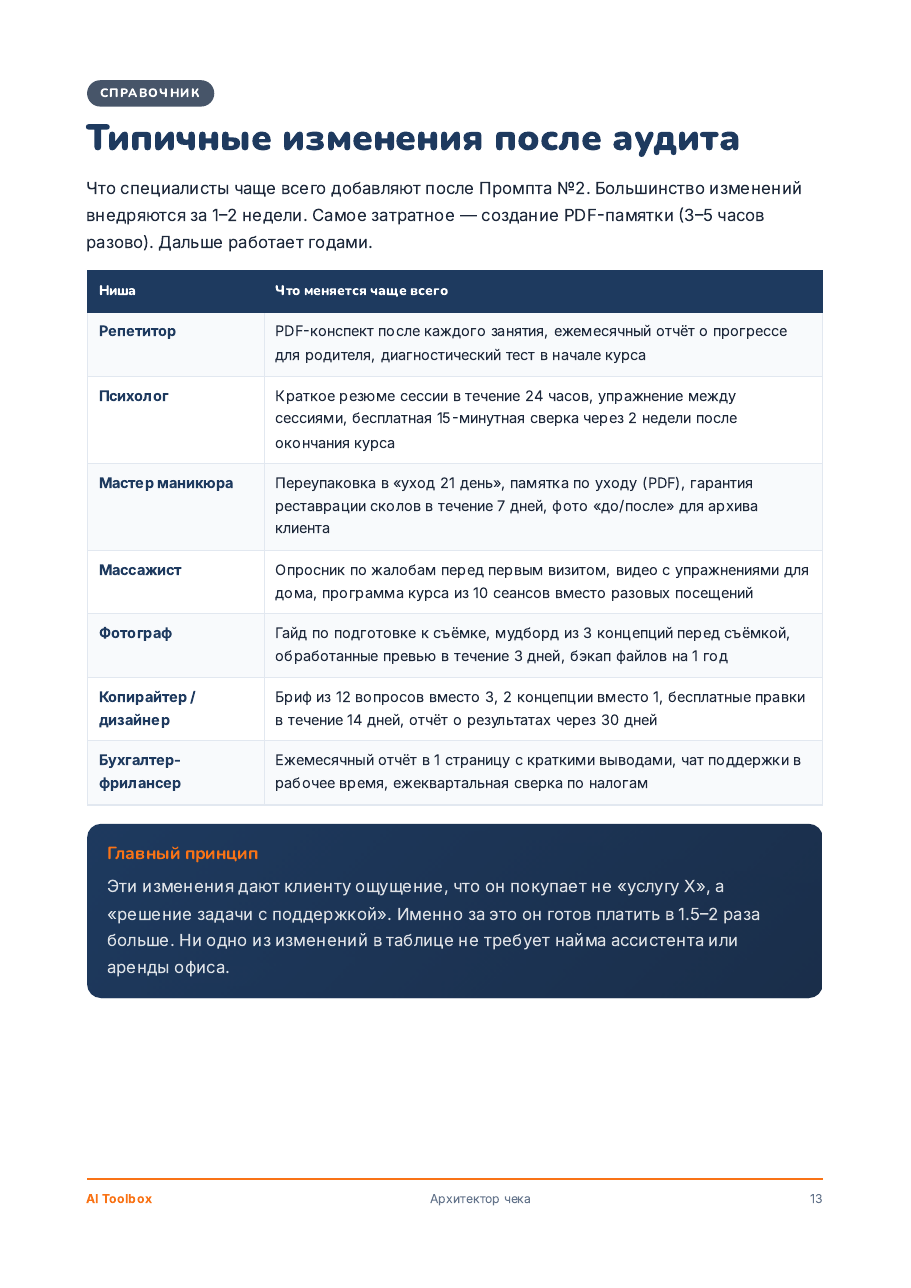 СПРАВОЧНИК

Типичные изменения после аудита

Что специалисты чаще всего добавляют после Промпта №2. Большинство изменений внедряются за 1–2 недели. Самое затратное — создание PDF-памятки (3–5 часов разово). Дальше работает годами.

| Ниша | Что меняется чаще всего |
|---|---|
| Репетитор | PDF-конспект после каждого занятия, ежемесячный отчёт о прогрессе для родителя, диагностический тест в начале курса |
| Психолог | Краткое резюме сессии в течение 24 часов, упражнение между сессиями, бесплатная 15-минутная сверка через 2 недели после окончания курса |
| Мастер маникюра | Переупаковка в «уход 21 день», памятка по уходу (PDF), гарантия реставрации сколов в течение 7 дней, фото «до/после» для архива клиента |
| Массажист | Опросник по жалобам перед первым визитом, видео с упражнениями для дома, программа курса из 10 сеансов вместо разовых посещений |
| Фотограф | Гайд по подготовке к съёмке, мудборд из 3 концепций перед съёмкой, обработанные превью в течение 3 дней, бэкап файлов на 1 год |
| Копирайтер / дизайнер | Бриф из 12 вопросов вместо 3, 2 концепции вместо 1, бесплатные правки в течение 14 дней, отчёт о результатах через 30 дней |
| Бухгалтер-фрилансер | Ежемесячный отчёт в 1 страницу с краткими выводами, чат поддержки в рабочее время, ежеквартальная сверка по налогам |

Главный принцип

Эти изменения дают клиенту ощущение, что он покупает не «услугу X», а «решение задачи с поддержкой». Именно за это он готов платить в 1.5–2 раза больше. Ни одно из изменений в таблице не требует найма ассистента или аренды офиса.

AI Toolbox
Архитектор чека
13